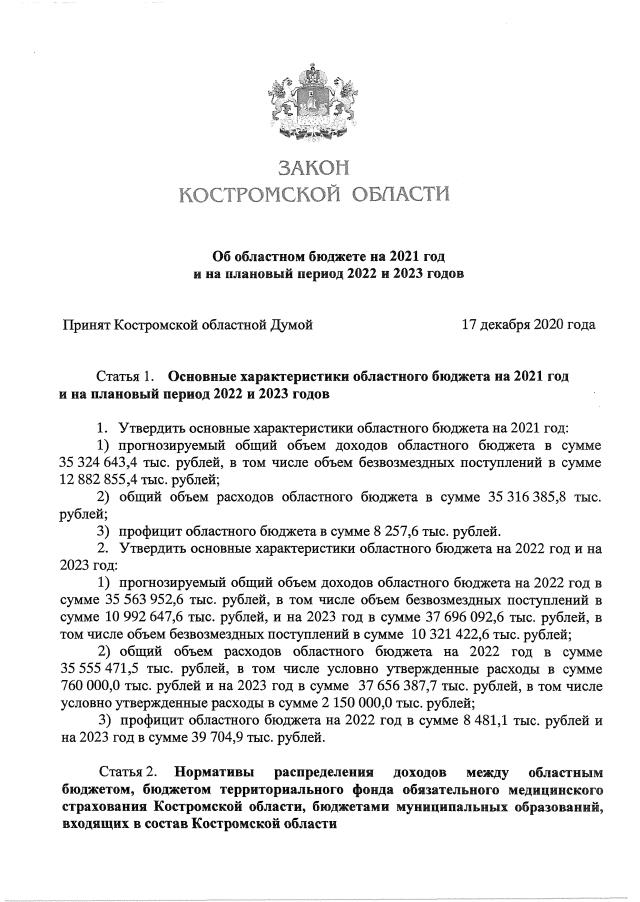 ЗАКОН
КОСТРОМСКОЙ ОБЛАСТИ

Об областном бюджете на 2021 год
и на плановый период 2022 и 2023 годов

Принят Костромской областной Думой 17 декабря 2020 года

Статья 1. Основные характеристики областного бюджета на 2021 год и на плановый период 2022 и 2023 годов

1. Утвердить основные характеристики областного бюджета на 2021 год:
1) прогнозируемый общий объем доходов областного бюджета в сумме 35 324 643,4 тыс. рублей, в том числе объем безвозмездных поступлений в сумме 12 882 855,4 тыс. рублей;
2) общий объем расходов областного бюджета в сумме 35 316 385,8 тыс. рублей;
3) профицит областного бюджета в сумме 8 257,6 тыс. рублей.
2. Утвердить основные характеристики областного бюджета на 2022 год и на 2023 год:
1) прогнозируемый общий объем доходов областного бюджета на 2022 год в сумме 35 563 952,6 тыс. рублей, в том числе объем безвозмездных поступлений в сумме 10 992 647,6 тыс. рублей, и на 2023 год в сумме 37 696 092,6 тыс. рублей, в том числе объем безвозмездных поступлений в сумме 10 321 422,6 тыс. рублей;
2) общий объем расходов областного бюджета на 2022 год в сумме 35 555 471,5 тыс. рублей, в том числе условно утвержденные расходы в сумме 760 000,0 тыс. рублей и на 2023 год в сумме 37 656 387,7 тыс. рублей, в том числе условно утвержденные расходы в сумме 2 150 000,0 тыс. рублей;
3) профицит областного бюджета на 2022 год в сумме 8 481,1 тыс. рублей и на 2023 год в сумме 39 704,9 тыс. рублей.

Статья 2. Нормативы распределения доходов между областным бюджетом, бюджетом территориального фонда обязательного медицинского страхования Костромской области, бюджетами муниципальных образований, входящих в состав Костромской области